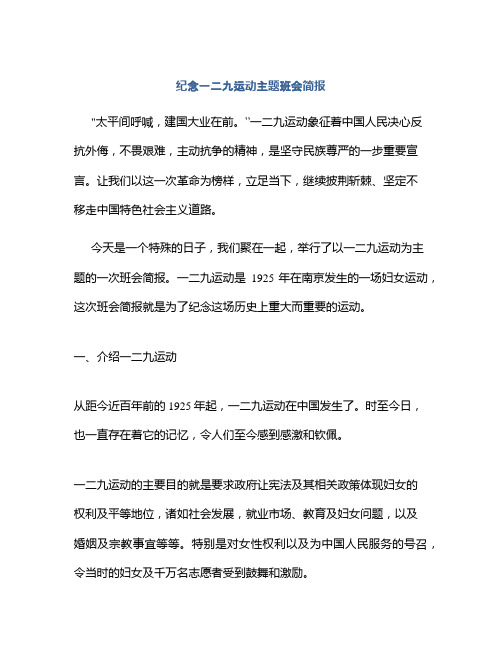 纪念一二九运动主题班会简报

"太平间呼喊，建国大业在前。"一二九运动象征着中国人民决心反抗外侮，不畏艰难，主动抗争的精神，是坚守民族尊严的一步重要宣言。让我们以这一次革命为榜样，立足当下，继续披荆斩棘、坚定不移走中国特色社会主义道路。

今天是一个特殊的日子，我们聚在一起，举行了以一二九运动为主题的一次班会简报。一二九运动是 1925 年在南京发生的一场妇女运动，这次班会简报就是为了纪念这场历史上重大而重要的运动。

一、介绍一二九运动

从距今近百年前的 1925 年起，一二九运动在中国发生了。时至今日，也一直存在着它的记忆，令人们至今感到感激和钦佩。

一二九运动的主要目的就是要求政府让宪法及其相关政策体现妇女的权利及平等地位，诸如社会发展，就业市场、教育及妇女问题，以及婚姻及宗教事宜等等。特别是对女性权利以及为中国人民服务的号召，令当时的妇女及千万名志愿者受到鼓舞和激励。